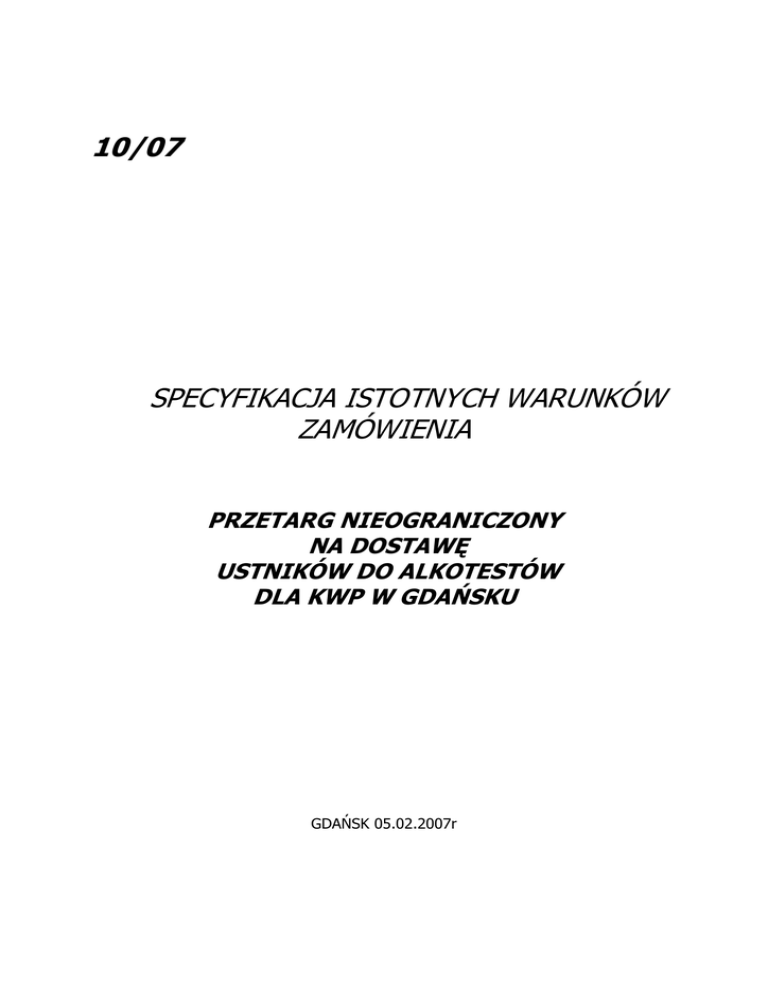 10/07

SPECYFIKACJA ISTOTNYCH WARUNKÓW
ZAMÓWIENIA

PRZETARG NIEOGRANICZONY
NA DOSTAWĘ
USTNIKÓW DO ALKOTESTÓW
DLA KWP W GDAŃSKU

GDAŃSK 05.02.2007r